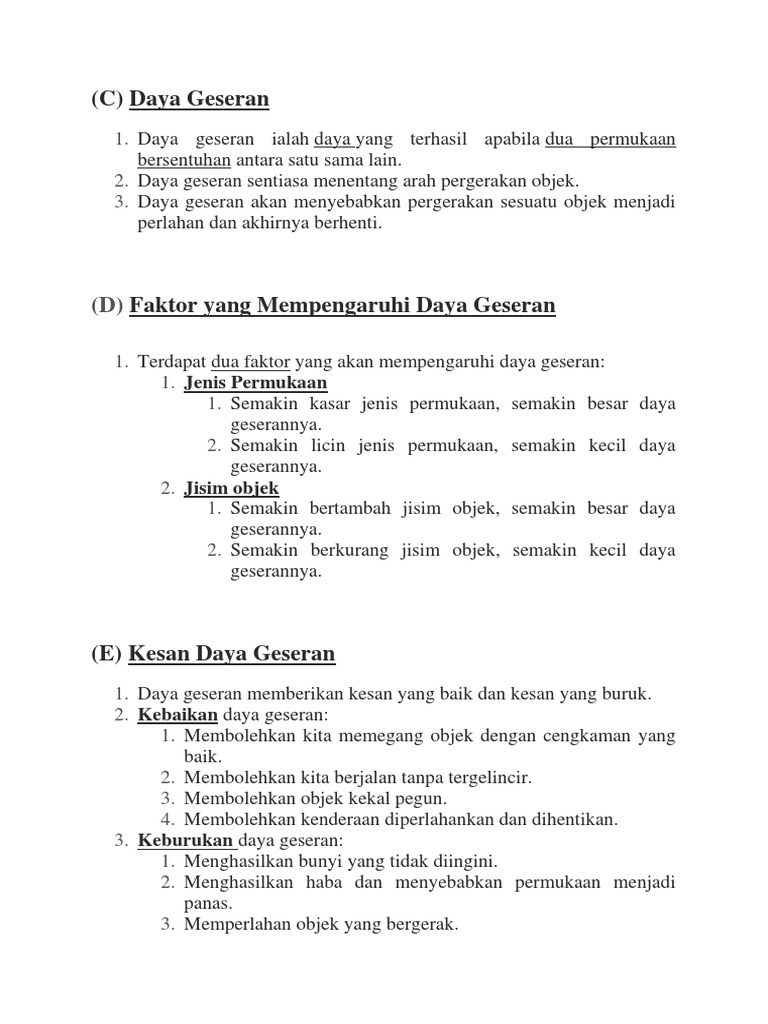 (C) Daya Geseran

1. Daya geseran ialah daya yang terhasil apabila dua permukaan bersentuhan antara satu sama lain.
2. Daya geseran sentiasa menentang arah pergerakan objek.
3. Daya geseran akan menyebabkan pergerakan sesuatu objek menjadi perlahan dan akhirnya berhenti.

(D) Faktor yang Mempengaruhi Daya Geseran

1. Terdapat dua faktor yang akan mempengaruhi daya geseran:
   1. Jenis Permukaan
      1. Semakin kasar jenis permukaan, semakin besar daya geserannya.
      2. Semakin licin jenis permukaan, semakin kecil daya geserannya.
   2. Jisim objek
      1. Semakin bertambah jisim objek, semakin besar daya geserannya.
      2. Semakin berkurang jisim objek, semakin kecil daya geserannya.

(E) Kesan Daya Geseran

1. Daya geseran memberikan kesan yang baik dan kesan yang buruk.
2. Kebaikan daya geseran:
   1. Membolehkan kita memegang objek dengan cengkaman yang baik.
   2. Membolehkan kita berjalan tanpa tergelincir.
   3. Membolehkan objek kekal pegun.
   4. Membolehkan kenderaan diperlahankan dan dihentikan.
3. Keburukan daya geseran:
   1. Menghasilkan bunyi yang tidak diingini.
   2. Menghasilkan haba dan menyebabkan permukaan menjadi panas.
   3. Memperlahan objek yang bergerak.